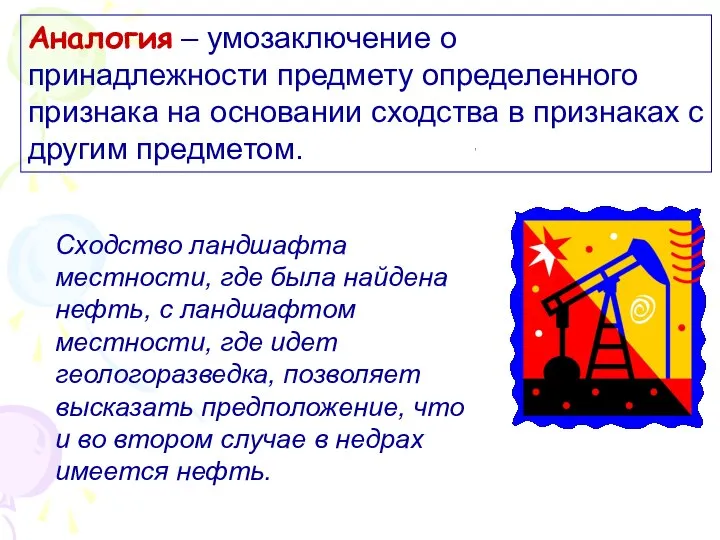 Аналогия – умозаключение о принадлежности предмету определенного признака на основании сходства в признаках с другим предметом.

Сходство ландшафта местности, где была найдена нефть, с ландшафтом местности, где идет геологоразведка, позволяет высказать предположение, что и во втором случае в недрах имеется нефть.